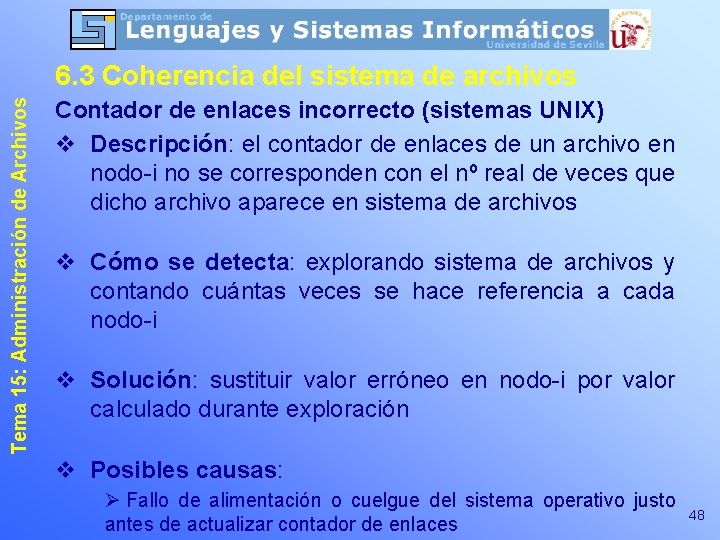 Departamento de
Lenguajes y Sistemas Informáticos
Universidad de Sevilla

Tema 15: Administración de Archivos

6.3 Coherencia del sistema de archivos

Contador de enlaces incorrecto (sistemas UNIX)

❖ Descripción: el contador de enlaces de un archivo en nodo-i no se corresponden con el nº real de veces que dicho archivo aparece en sistema de archivos

❖ Cómo se detecta: explorando sistema de archivos y contando cuántas veces se hace referencia a cada nodo-i

❖ Solución: sustituir valor erróneo en nodo-i por valor calculado durante exploración

❖ Posibles causas:

➢ Fallo de alimentación o cuelgue del sistema operativo justo antes de actualizar contador de enlaces

48